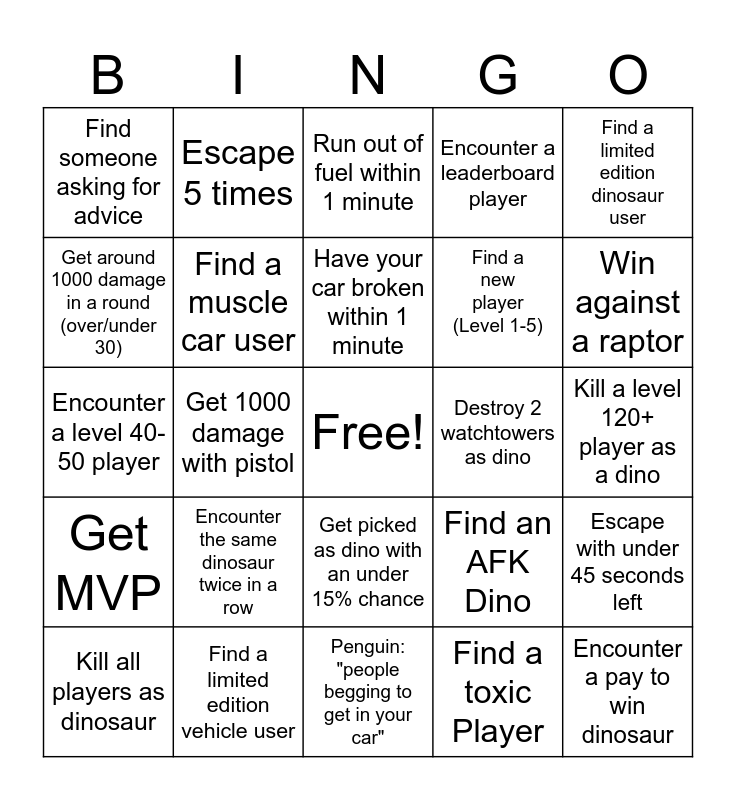 | B | I | N | G | O |
|---|---|---|---|---|
| Find someone asking for advice | Escape 5 times | Run out of fuel within 1 minute | Encounter a leaderboard player | Find a limited edition dinosaur user |
| Get around 1000 damage in a round (over/under 30) | Find a muscle car user | Have your car broken within 1 minute | Find a new player (Level 1-5) | Win against a raptor |
| Encounter a level 40-50 player | Get 1000 damage with pistol | Free! | Destroy 2 watchtowers as dino | Kill a level 120+ player as a dino |
| Get MVP | Encounter the same dinosaur twice in a row | Get picked as dino with an under 15% chance | Find an AFK Dino | Escape with under 45 seconds left |
| Kill all players as dinosaur | Find a limited edition vehicle user | Penguin: "people begging to get in your car" | Find a toxic Player | Encounter a pay to win dinosaur |